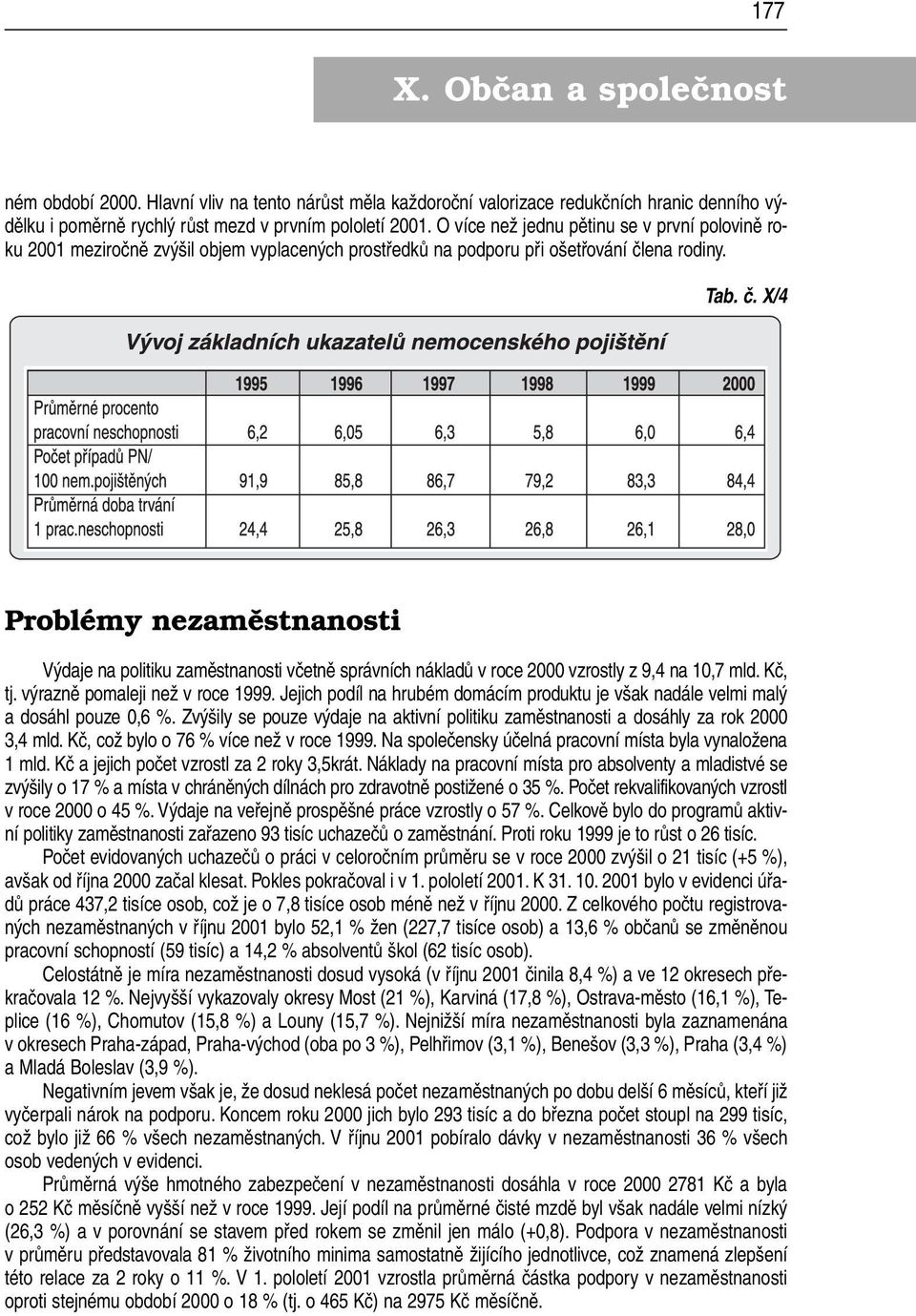 177

X. Občan a společnost

ném období 2000. Hlavní vliv na tento nárůst měla každoroční valorizace redukčních hranic denního výdělku i poměrně rychlý růst mezd v prvním pololetí 2001. O více než jednu pětinu se v první polovině roku 2001 meziročně zvýšil objem vyplacených prostředků na podporu při ošetřování člena rodiny.

Tab. č. X/4

Vývoj základních ukazatelů nemocenského pojištění

| | 1995 | 1996 | 1997 | 1998 | 1999 | 2000 |
|---|---|---|---|---|---|---|
| Průměrné procento pracovní neschopnosti | 6,2 | 6,05 | 6,3 | 5,8 | 6,0 | 6,4 |
| Počet případů PN/ 100 nem.pojištěných | 91,9 | 85,8 | 86,7 | 79,2 | 83,3 | 84,4 |
| Průměrná doba trvání 1 prac.neschopnosti | 24,4 | 25,8 | 26,3 | 26,8 | 26,1 | 28,0 |

Problémy nezaměstnanosti

Výdaje na politiku zaměstnanosti včetně správních nákladů v roce 2000 vzrostly z 9,4 na 10,7 mld. Kč, tj. výrazně pomaleji než v roce 1999. Jejich podíl na hrubém domácím produktu je však nadále velmi malý a dosáhl pouze 0,6 %. Zvýšily se pouze výdaje na aktivní politiku zaměstnanosti a dosáhly za rok 2000 3,4 mld. Kč, což bylo o 76 % více než v roce 1999. Na společensky účelná pracovní místa byla vynaložena 1 mld. Kč a jejich počet vzrostl za 2 roky 3,5krát. Náklady na pracovní místa pro absolventy a mladistvé se zvýšily o 17 % a místa v chráněných dílnách pro zdravotně postižené o 35 %. Počet rekvalifikovaných vzrostl v roce 2000 o 45 %. Výdaje na veřejně prospěšné práce vzrostly o 57 %. Celkově bylo do programů aktivní politiky zaměstnanosti zařazeno 93 tisíc uchazečů o zaměstnání. Proti roku 1999 je to růst o 26 tisíc.

Počet evidovaných uchazečů o práci v celoročním průměru se v roce 2000 zvýšil o 21 tisíc (+5 %), avšak od října 2000 začal klesat. Pokles pokračoval i v 1. pololetí 2001. K 31. 10. 2001 bylo v evidenci úřadů práce 437,2 tisíce osob, což je o 7,8 tisíce osob méně než v říjnu 2000. Z celkového počtu registrovaných nezaměstnaných v říjnu 2001 bylo 52,1 % žen (227,7 tisíce osob) a 13,6 % občanů se změněnou pracovní schopností (59 tisíc) a 14,2 % absolventů škol (62 tisíc osob).

Celostátně je míra nezaměstnanosti dosud vysoká (v říjnu 2001 činila 8,4 %) a ve 12 okresech překračovala 12 %. Nejvyšší vykazovaly okresy Most (21 %), Karviná (17,8 %), Ostrava-město (16,1 %), Teplice (16 %), Chomutov (15,8 %) a Louny (15,7 %). Nejnižší míra nezaměstnanosti byla zaznamenána v okresech Praha-západ, Praha-východ (oba po 3 %), Pelhřimov (3,1 %), Benešov (3,3 %), Praha (3,4 %) a Mladá Boleslav (3,9 %).

Negativním jevem však je, že dosud neklesá počet nezaměstnaných po dobu delší 6 měsíců, kteří již vyčerpali nárok na podporu. Koncem roku 2000 jich bylo 293 tisíc a do března počet stoupl na 299 tisíc, což bylo již 66 % všech nezaměstnaných. V říjnu 2001 pobíralo dávky v nezaměstnanosti 36 % všech osob vedených v evidenci.

Průměrná výše hmotného zabezpečení v nezaměstnanosti dosáhla v roce 2000 2781 Kč a byla o 252 Kč měsíčně vyšší než v roce 1999. Její podíl na průměrné čisté mzdě byl však nadále velmi nízký (26,3 %) a v porovnání se stavem před rokem se změnil jen málo (+0,8). Podpora v nezaměstnanosti v průměru představovala 81 % životního minima samostatně žijícího jednotlivce, což znamená zlepšení této relace za 2 roky o 11 %. V 1. pololetí 2001 vzrostla průměrná částka podpory v nezaměstnanosti oproti stejnému období 2000 o 18 % (tj. o 465 Kč) na 2975 Kč měsíčně.